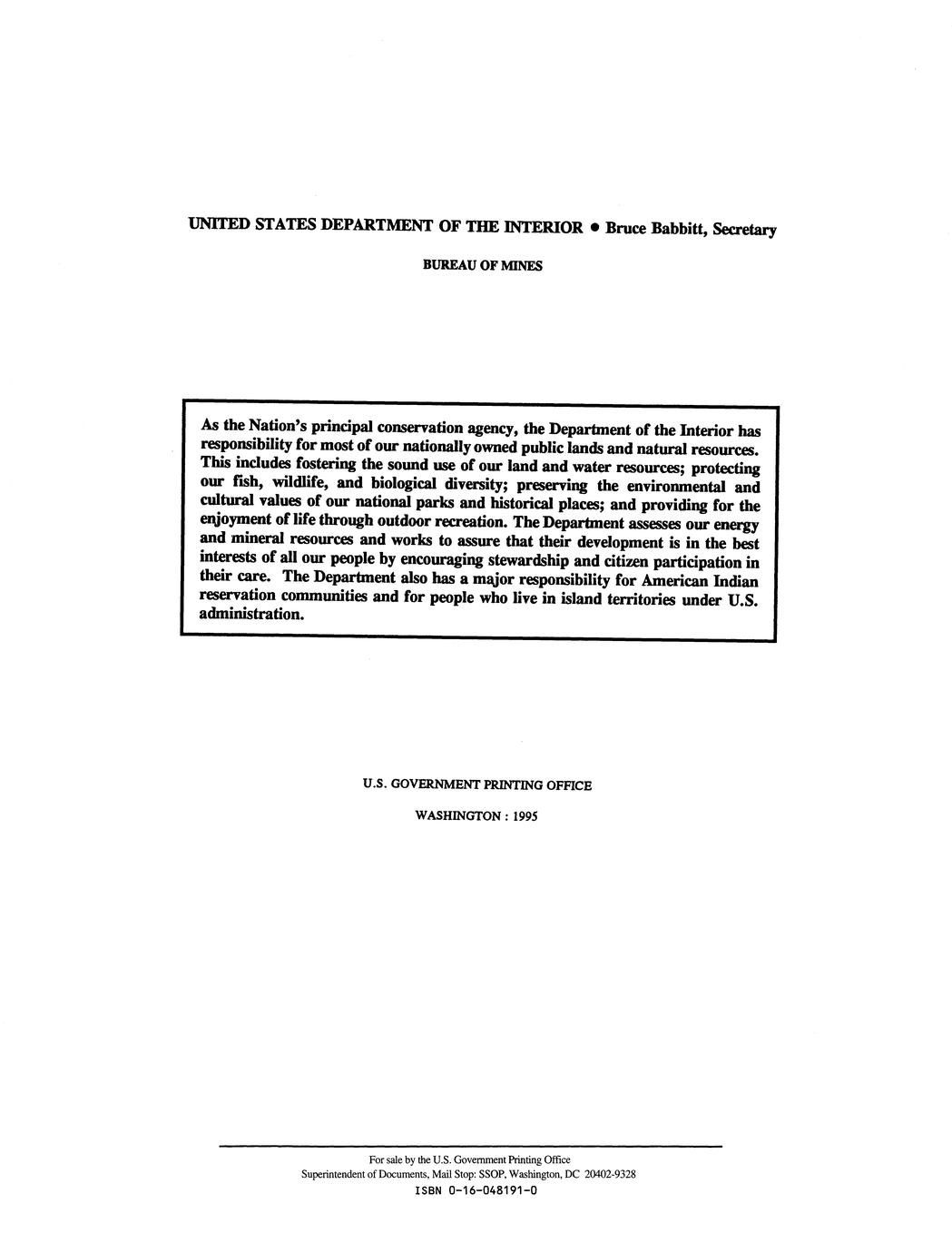 UNITED STATES DEPARTMENT OF THE INTERIOR • Bruce Babbitt, Secretary

BUREAU OF MINES

As the Nation's principal conservation agency, the Department of the Interior has responsibility for most of our nationally owned public lands and natural resources. This includes fostering the sound use of our land and water resources; protecting our fish, wildlife, and biological diversity; preserving the environmental and cultural values of our national parks and historical places; and providing for the enjoyment of life through outdoor recreation. The Department assesses our energy and mineral resources and works to assure that their development is in the best interests of all our people by encouraging stewardship and citizen participation in their care. The Department also has a major responsibility for American Indian reservation communities and for people who live in island territories under U.S. administration.

U.S. GOVERNMENT PRINTING OFFICE

WASHINGTON : 1995

For sale by the U.S. Government Printing Office
Superintendent of Documents, Mail Stop: SSOP, Washington, DC 20402-9328
ISBN 0-16-048191-0